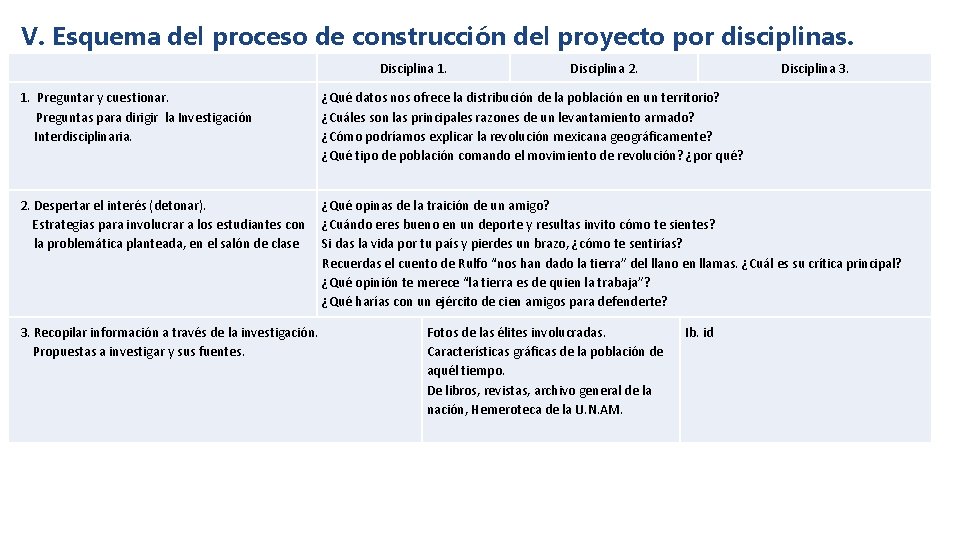 V. Esquema del proceso de construcción del proyecto por disciplinas.

| | Disciplina 1. | Disciplina 2. | Disciplina 3. |
|---|---|---|---|
| 1. Preguntar y cuestionar. Preguntas para dirigir la Investigación Interdisciplinaria. | ¿Qué datos nos ofrece la distribución de la población en un territorio? ¿Cuáles son las principales razones de un levantamiento armado? ¿Cómo podríamos explicar la revolución mexicana geográficamente? ¿Qué tipo de población comando el movimiento de revolución? ¿por qué? | | |
| 2. Despertar el interés (detonar). Estrategias para involucrar a los estudiantes con la problemática planteada, en el salón de clase | ¿Qué opinas de la traición de un amigo? ¿Cuándo eres bueno en un deporte y resultas invito cómo te sientes? Si das la vida por tu país y pierdes un brazo, ¿cómo te sentirías? Recuerdas el cuento de Rulfo "nos han dado la tierra" del llano en llamas. ¿Cuál es su crítica principal? ¿Qué opinión te merece "la tierra es de quien la trabaja"? ¿Qué harías con un ejército de cien amigos para defenderte? | | |
| 3. Recopilar información a través de la investigación. Propuestas a investigar y sus fuentes. | | Fotos de las élites involucradas. Características gráficas de la población de aquél tiempo. De libros, revistas, archivo general de la nación, Hemeroteca de la U.N.AM. | Ib. id |